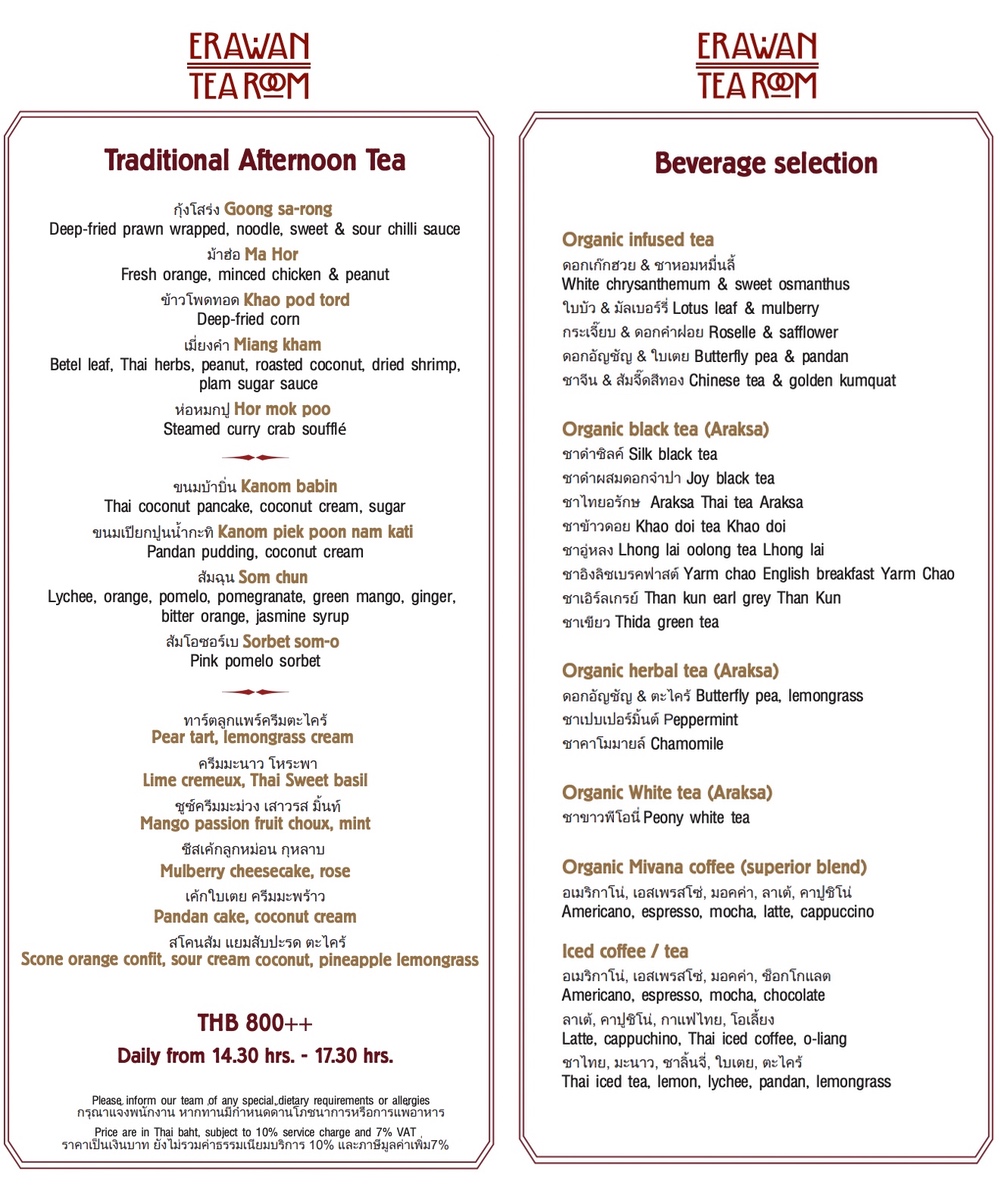 ERAWAN
TEA ROOM

Traditional Afternoon Tea

กุ้งโสร่ง Goong sa-rong
Deep-fried prawn wrapped, noodle, sweet & sour chilli sauce
ม้าฮ่อ Ma Hor
Fresh orange, minced chicken & peanut
ข้าวโพดทอด Khao pod tord
Deep-fried corn
เมี่ยงคำ Miang kham
Betel leaf, Thai herbs, peanut, roasted coconut, dried shrimp, plam sugar sauce
ห่อหมกปู Hor mok poo
Steamed curry crab soufflé

ขนมบ้าบิ่น Kanom babin
Thai coconut pancake, coconut cream, sugar
ขนมเปียกปูนน้ำกะทิ Kanom piek poon nam kati
Pandan pudding, coconut cream
ส้มฉุน Som chun
Lychee, orange, pomelo, pomegranate, green mango, ginger, bitter orange, jasmine syrup
ส้มโอซอร์เบ Sorbet som-o
Pink pomelo sorbet

ทาร์ตลูกแพร์ครีมตะไคร้
Pear tart, lemongrass cream
ครีมมะนาว โหระพา
Lime cremeux, Thai Sweet basil
ชูซ์ครีมมะม่วง เสาวรส มิ้นท์
Mango passion fruit choux, mint
ชีสเค้กลูกหม่อน กุหลาบ
Mulberry cheesecake, rose
เค้กใบเตย ครีมมะพร้าว
Pandan cake, coconut cream
สโคนส้ม แยมสับปะรด ตะไคร้
Scone orange confit, sour cream coconut, pineapple lemongrass

THB 800++
Daily from 14.30 hrs. - 17.30 hrs.

Please inform our team of any special dietary requirements or allergies
กรุณาแจ้งพนักงาน หากท่านมีกำหนดด้านโภชนาการหรือการแพ้อาหาร
Price are in Thai baht, subject to 10% service charge and 7% VAT
ราคาเป็นเงินบาท ยังไม่รวมค่าธรรมเนียมบริการ 10% และภาษีมูลค่าเพิ่ม7%

ERAWAN
TEA ROOM

Beverage selection

Organic infused tea
ดอกเก๊กฮวย & ชาหอมหมื่นลี้
White chrysanthemum & sweet osmanthus
ใบบัว & มัลเบอร์รี่ Lotus leaf & mulberry
กระเจี๊ยบ & ดอกคำฝอย Roselle & safflower
ดอกอัญชัญ & ใบเตย Butterfly pea & pandan
ชาจีน & ส้มจี๊ดสีทอง Chinese tea & golden kumquat

Organic black tea (Araksa)
ชาดำซิลค์ Silk black tea
ชาดำผสมดอกจำปา Joy black tea
ชาไทยอรักษ Araksa Thai tea Araksa
ชาข้าวดอย Khao doi tea Khao doi
ชาอู่หลง Lhong lai oolong tea Lhong lai
ชาอิงลิชเบรคฟาสต์ Yarm chao English breakfast Yarm Chao
ชาเอิร์ลเกรย์ Than kun earl grey Than Kun
ชาเขียว Thida green tea

Organic herbal tea (Araksa)
ดอกอัญชัญ & ตะไคร้ Butterfly pea, lemongrass
ชาเปปเปอร์มิ้นต์ Peppermint
ชาคาโมมายล์ Chamomile

Organic White tea (Araksa)
ชาขาวพีโอนี่ Peony white tea

Organic Mivana coffee (superior blend)
อเมริกาโน่, เอสเพรสโซ่, มอคค่า, ลาเต้, คาปูชิโน่
Americano, espresso, mocha, latte, cappuccino

Iced coffee / tea
อเมริกาโน่, เอสเพรสโซ่, มอคค่า, ช็อกโกแลต
Americano, espresso, mocha, chocolate
ลาเต้, คาปูชิโน่, กาแฟไทย, โอเลี้ยง
Latte, cappuchino, Thai iced coffee, o-liang
ชาไทย, มะนาว, ชาลิ้นจี่, ใบเตย, ตะไคร้
Thai iced tea, lemon, lychee, pandan, lemongrass